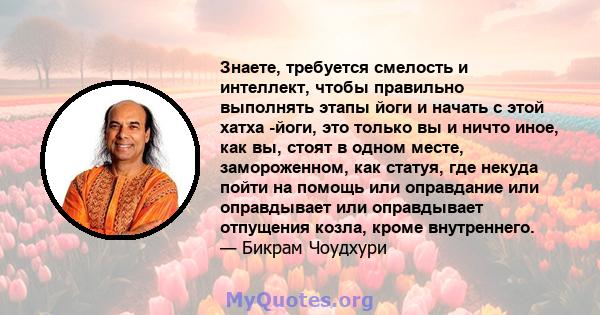 Знаете, требуется смелость и интеллект, чтобы правильно выполнять этапы йоги и начать с этой хатха -йоги, это только вы и ничто иное, как вы, стоят в одном месте, замороженном, как статуя, где некуда пойти на помощь или оправдание или оправдывает или оправдывает отпущения козла, кроме внутреннего.
— Бикрам Чоудхури

MyQuotes.org